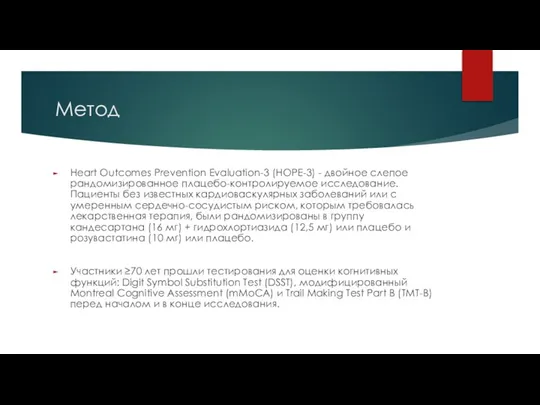 Метод

Heart Outcomes Prevention Evaluation-3 (HOPE-3) - двойное слепое рандомизированное плацебо-контролируемое исследование. Пациенты без известных кардиоваскулярных заболеваний или с умеренным сердечно-сосудистым риском, которым требовалась лекарственная терапия, были рандомизированы в группу кандесартана (16 мг) + гидрохлортиазида (12,5 мг) или плацебо и розувастатина (10 мг) или плацебо.

Участники ≥70 лет прошли тестирования для оценки когнитивных функций: Digit Symbol Substitution Test (DSST), модифицированный Montreal Cognitive Assessment (mMoCA) и Trail Making Test Part B (TMT-B) перед началом и в конце исследования.